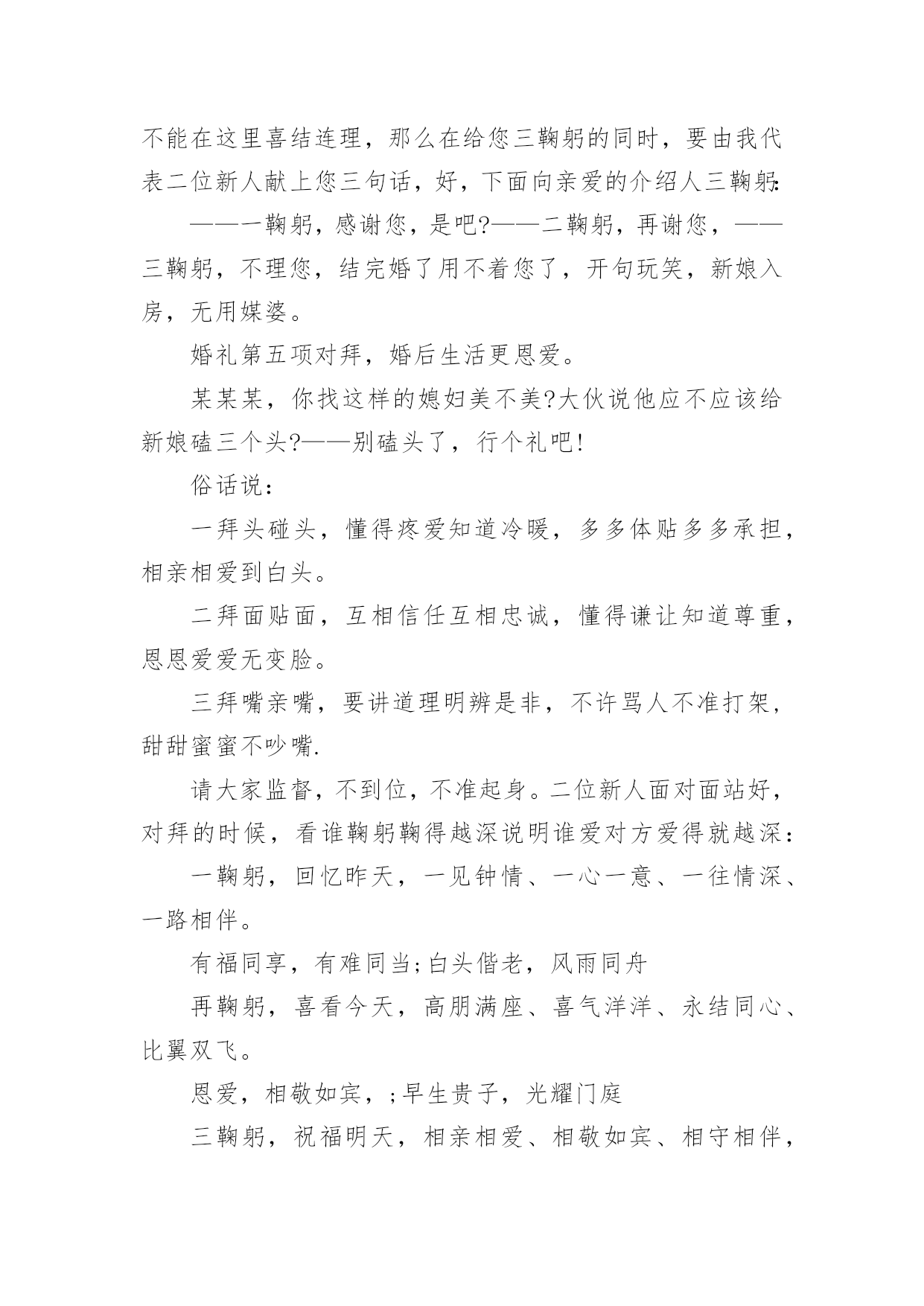 不能在这里喜结连理，那么在给您三鞠躬的同时，要由我代表二位新人献上您三句话，好，下面向亲爱的介绍人三鞠躬:

——一鞠躬，感谢您，是吧?——二鞠躬，再谢您，——三鞠躬，不理您，结完婚了用不着您了，开句玩笑，新娘入房，无用媒婆。

婚礼第五项对拜，婚后生活更恩爱。

某某某，你找这样的媳妇美不美?大伙说他应不应该给新娘磕三个头?——别磕头了，行个礼吧!

俗话说：

一拜头碰头，懂得疼爱知道冷暖，多多体贴多多承担，相亲相爱到白头。

二拜面贴面，互相信任互相忠诚，懂得谦让知道尊重，恩恩爱爱无变脸。

三拜嘴亲嘴，要讲道理明辨是非，不许骂人不准打架，甜甜蜜蜜不吵嘴.

请大家监督，不到位，不准起身。二位新人面对面站好，对拜的时候，看谁鞠躬鞠得越深说明谁爱对方爱得就越深：

一鞠躬，回忆昨天，一见钟情、一心一意、一往情深、一路相伴。

有福同享，有难同当;白头偕老，风雨同舟

再鞠躬，喜看今天，高朋满座、喜气洋洋、永结同心、比翼双飞。

恩爱，相敬如宾，;早生贵子，光耀门庭

三鞠躬，祝福明天，相亲相爱、相敬如宾、相守相伴，